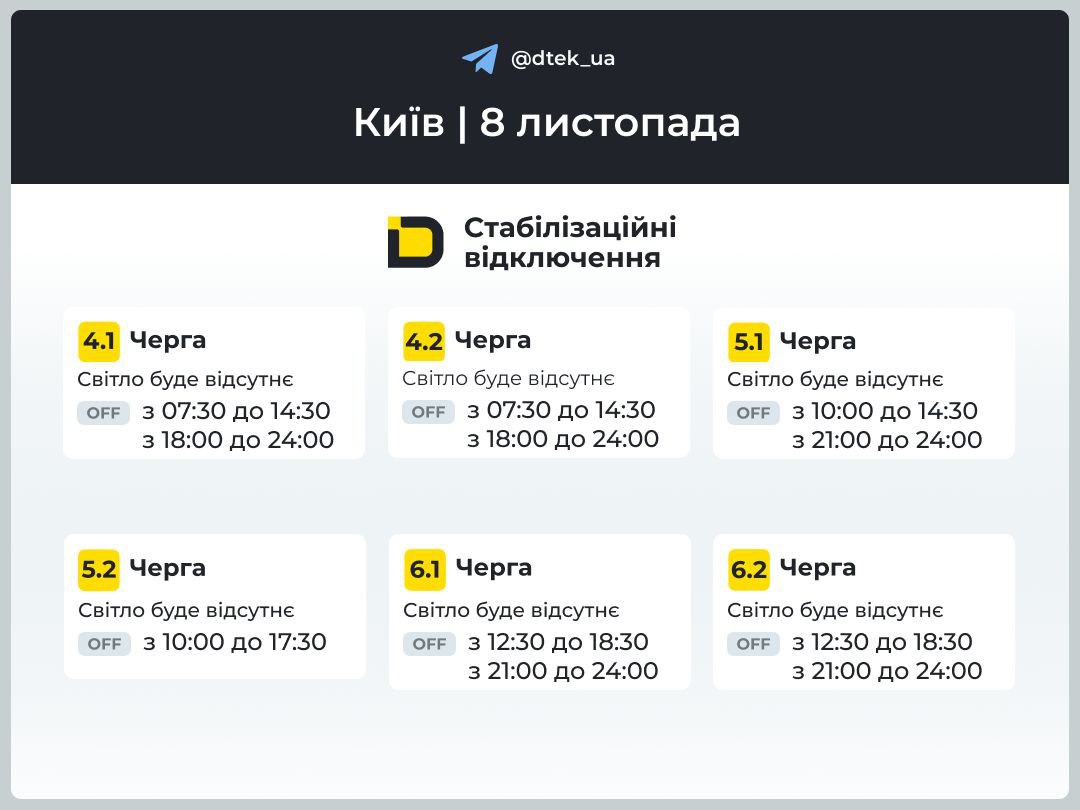 @dtek_ua

Київ | 8 листопада

Стабілізаційні відключення

4.1 Черга
Світло буде відсутнє
OFF з 07:30 до 14:30
з 18:00 до 24:00

4.2 Черга
Світло буде відсутнє
OFF з 07:30 до 14:30
з 18:00 до 24:00

5.1 Черга
Світло буде відсутнє
OFF з 10:00 до 14:30
з 21:00 до 24:00

5.2 Черга
Світло буде відсутнє
OFF з 10:00 до 17:30

6.1 Черга
Світло буде відсутнє
OFF з 12:30 до 18:30
з 21:00 до 24:00

6.2 Черга
Світло буде відсутнє
OFF з 12:30 до 18:30
з 21:00 до 24:00